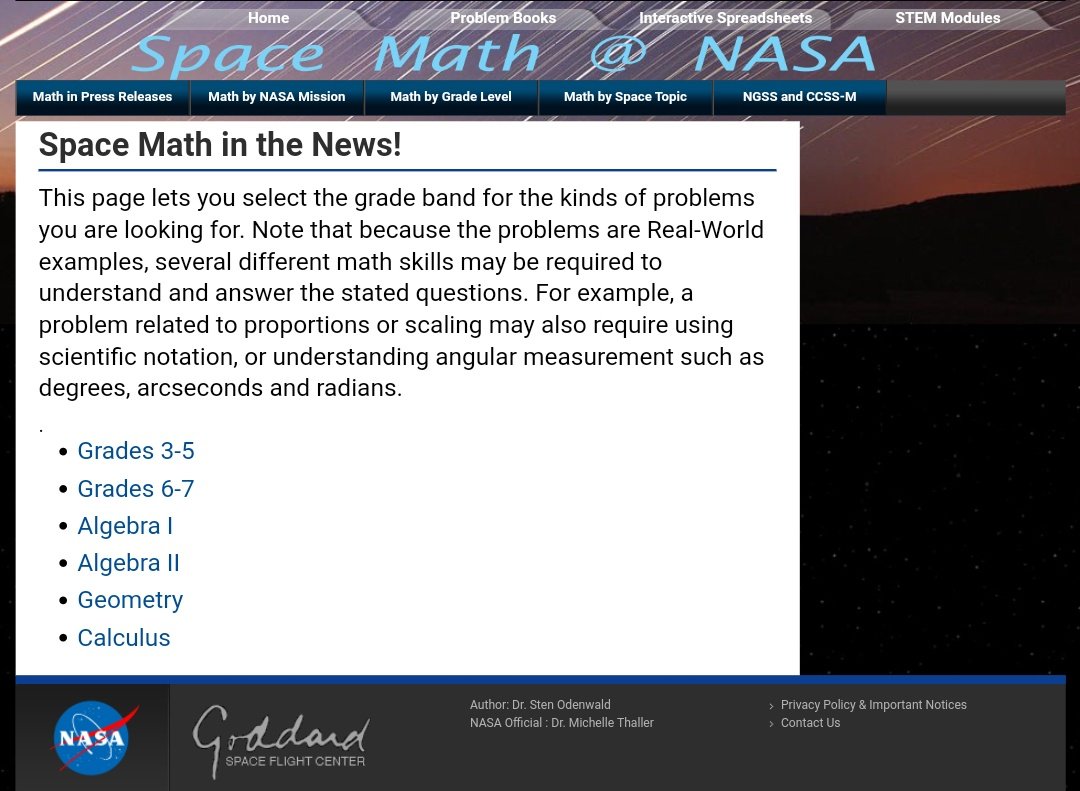 Home
Problem Books
Interactive Spreadsheets
STEM Modules

Space Math @ NASA

Math in Press Releases
Math by NASA Mission
Math by Grade Level
Math by Space Topic
NGSS and CCSS-M

Space Math in the News!

This page lets you select the grade band for the kinds of problems you are looking for. Note that because the problems are Real-World examples, several different math skills may be required to understand and answer the stated questions. For example, a problem related to proportions or scaling may also require using scientific notation, or understanding angular measurement such as degrees, arcseconds and radians.

.

- Grades 3-5
- Grades 6-7
- Algebra I
- Algebra II
- Geometry
- Calculus

NASA

Goddard
SPACE FLIGHT CENTER

Author: Dr. Sten Odenwald
NASA Official : Dr. Michelle Thaller

Privacy Policy & Important Notices
Contact Us